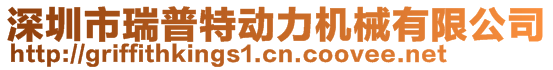 深圳市瑞普特动力机械有限公司
http://griffithkings1.cn.coovee.net